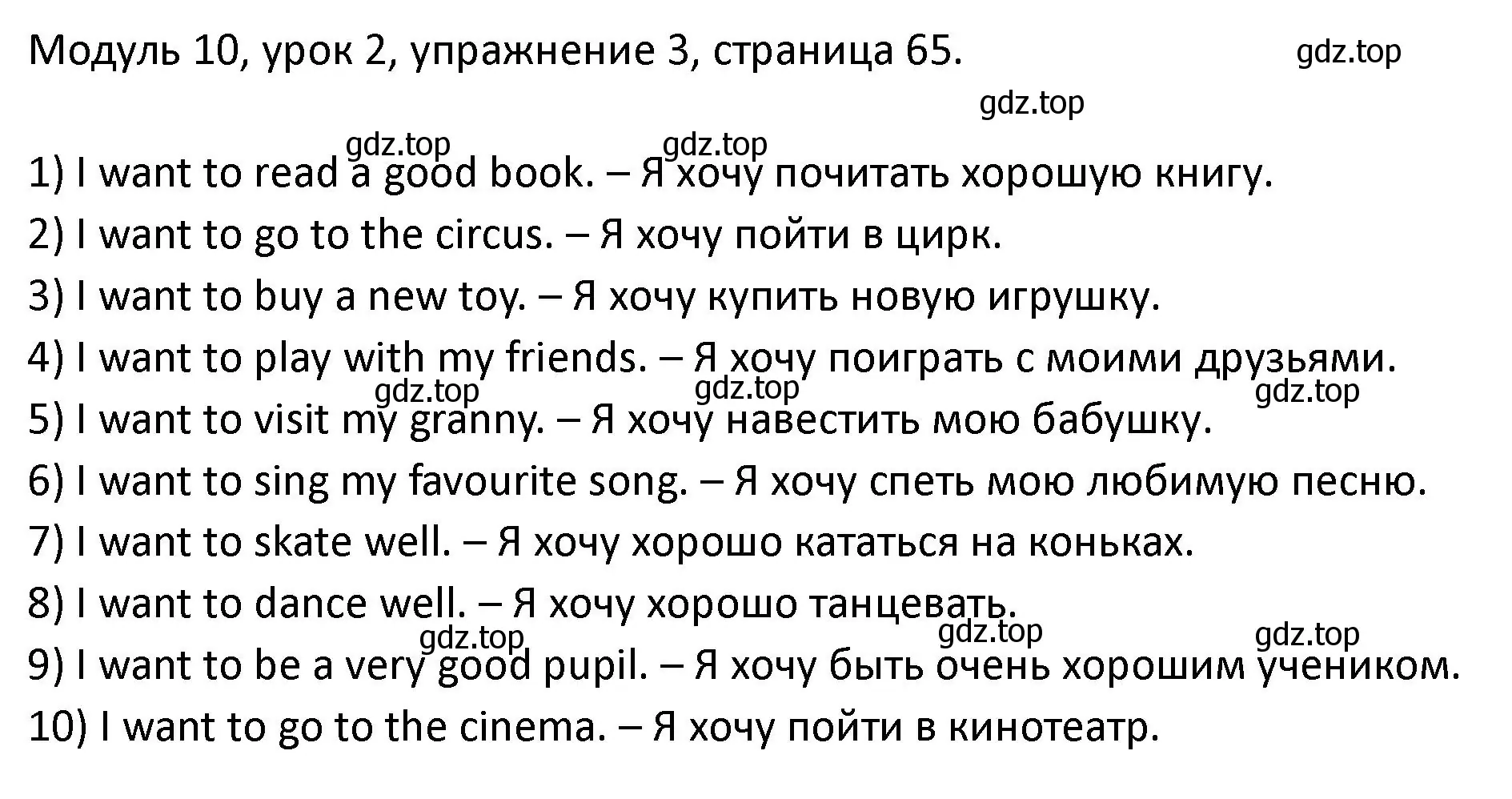 Модуль 10, урок 2, упражнение 3, страница 65. gdz.top

gdz.top

gdz.top gdz.top

1) I want to read a good book. – Я хочу почитать хорошую книгу.

2) I want to go to the circus. – Я хочу пойти в цирк.

3) I want to buy a new toy. – Я хочу купить новую игрушку.

4) I want to play with my friends. – Я хочу поиграть с моими друзьями.

gdz.top gdz.top gdz.top

5) I want to visit my granny. – Я хочу навестить мою бабушку.

6) I want to sing my favourite song. – Я хочу спеть мою любимую песню.

7) I want to skate well. – Я хочу хорошо кататься на коньках.

8) I want to dance well. – Я хочу хорошо танцевать.

gdz.top gdz.top gdz.top

9) I want to be a very good pupil. – Я хочу быть очень хорошим учеником.

10) I want to go to the cinema. – Я хочу пойти в кинотеатр.